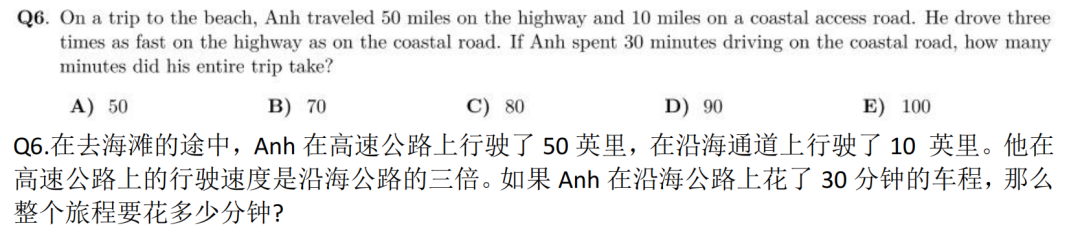 **Q6.** On a trip to the beach, Anh traveled 50 miles on the highway and 10 miles on a coastal access road. He drove three times as fast on the highway as on the coastal road. If Anh spent 30 minutes driving on the coastal road, how many minutes did his entire trip take?

**A)** 50 **B)** 70 **C)** 80 **D)** 90 **E)** 100

Q6.在去海滩的途中，Anh 在高速公路上行驶了 50 英里，在沿海通道上行驶了 10 英里。他在高速公路上的行驶速度是沿海公路的三倍。如果 Anh 在沿海公路上花了 30 分钟的车程，那么整个旅程要花多少分钟?